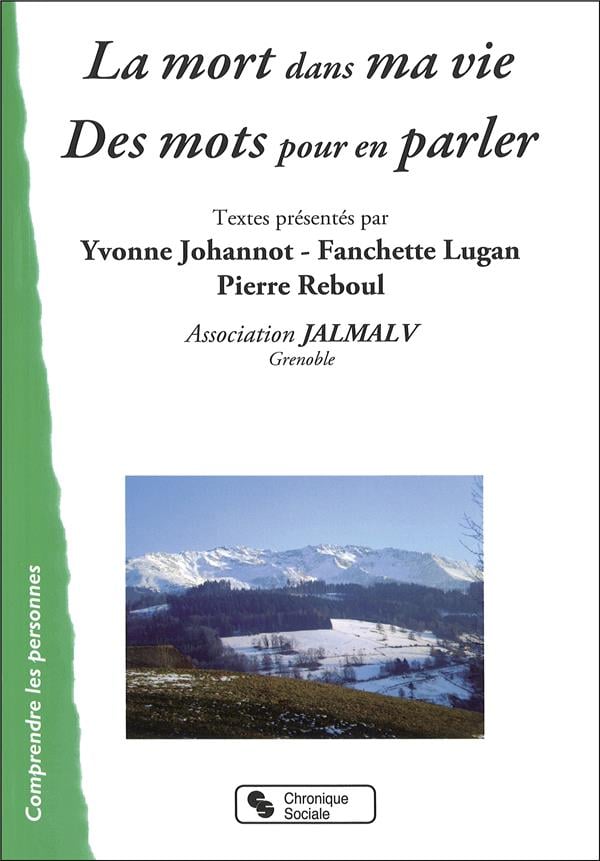 La mort dans ma vie
Des mots pour en parler

Textes présentés par
Yvonne Johannot - Fanchette Lugan
Pierre Reboul

Association JALMALV
Grenoble

Comprendre les personnes

Chronique
Sociale